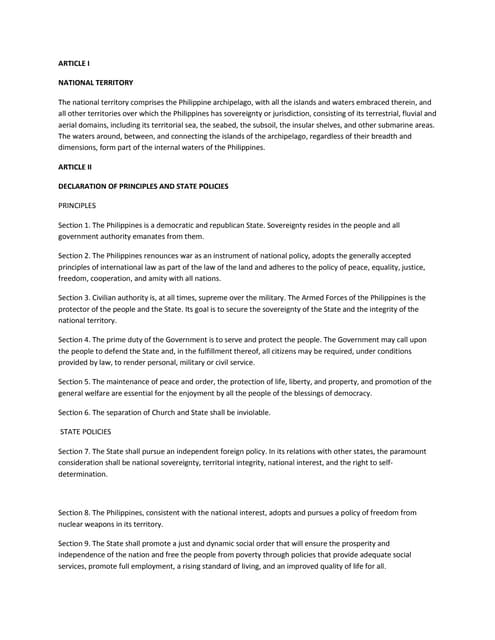 ARTICLE I

NATIONAL TERRITORY

The national territory comprises the Philippine archipelago, with all the islands and waters embraced therein, and all other territories over which the Philippines has sovereignty or jurisdiction, consisting of its terrestrial, fluvial and aerial domains, including its territorial sea, the seabed, the subsoil, the insular shelves, and other submarine areas. The waters around, between, and connecting the islands of the archipelago, regardless of their breadth and dimensions, form part of the internal waters of the Philippines.

ARTICLE II

DECLARATION OF PRINCIPLES AND STATE POLICIES

PRINCIPLES

Section 1. The Philippines is a democratic and republican State. Sovereignty resides in the people and all government authority emanates from them.

Section 2. The Philippines renounces war as an instrument of national policy, adopts the generally accepted principles of international law as part of the law of the land and adheres to the policy of peace, equality, justice, freedom, cooperation, and amity with all nations.

Section 3. Civilian authority is, at all times, supreme over the military. The Armed Forces of the Philippines is the protector of the people and the State. Its goal is to secure the sovereignty of the State and the integrity of the national territory.

Section 4. The prime duty of the Government is to serve and protect the people. The Government may call upon the people to defend the State and, in the fulfillment thereof, all citizens may be required, under conditions provided by law, to render personal, military or civil service.

Section 5. The maintenance of peace and order, the protection of life, liberty, and property, and promotion of the general welfare are essential for the enjoyment by all the people of the blessings of democracy.

Section 6. The separation of Church and State shall be inviolable.

STATE POLICIES

Section 7. The State shall pursue an independent foreign policy. In its relations with other states, the paramount consideration shall be national sovereignty, territorial integrity, national interest, and the right to self-determination.

Section 8. The Philippines, consistent with the national interest, adopts and pursues a policy of freedom from nuclear weapons in its territory.

Section 9. The State shall promote a just and dynamic social order that will ensure the prosperity and independence of the nation and free the people from poverty through policies that provide adequate social services, promote full employment, a rising standard of living, and an improved quality of life for all.